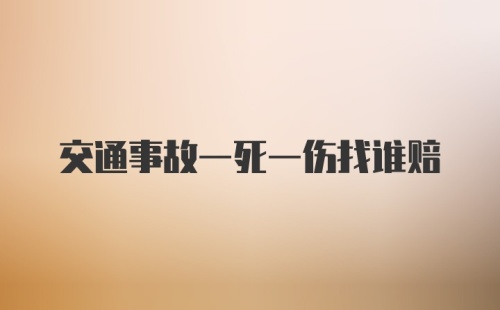 交通事故一死一伤找谁赔